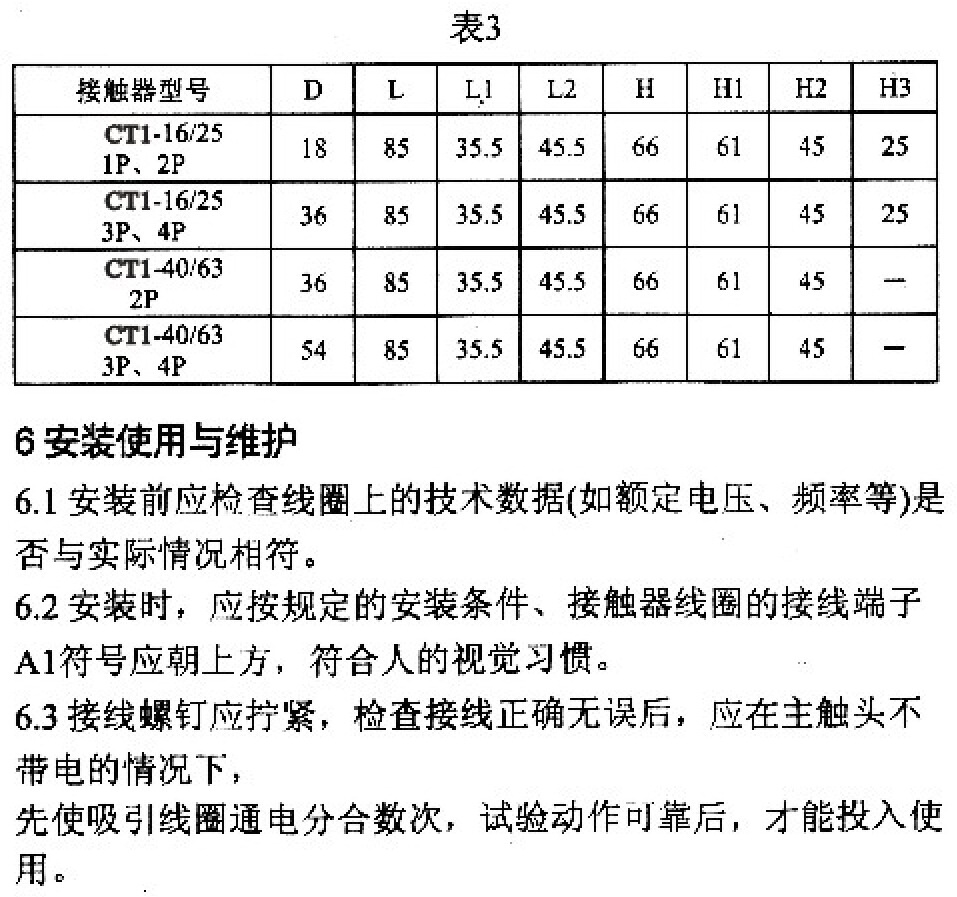 表3

| 接触器型号 | D | L | L1 | L2 | H | H1 | H2 | H3 |
|---|---|---|---|---|---|---|---|---|
| CT1-16/25 1P、2P | 18 | 85 | 35.5 | 45.5 | 66 | 61 | 45 | 25 |
| CT1-16/25 3P、4P | 36 | 85 | 35.5 | 45.5 | 66 | 61 | 45 | 25 |
| CT1-40/63 2P | 36 | 85 | 35.5 | 45.5 | 66 | 61 | 45 | — |
| CT1-40/63 3P、4P | 54 | 85 | 35.5 | 45.5 | 66 | 61 | 45 | — |

6 安装使用与维护

6.1 安装前应检查线圈上的技术数据(如额定电压、频率等)是否与实际情况相符。

6.2 安装时，应按规定的安装条件、接触器线圈的接线端子A1符号应朝上方，符合人的视觉习惯。

6.3 接线螺钉应拧紧，检查接线正确无误后，应在主触头不带电的情况下，
先使吸引线圈通电分合数次，试验动作可靠后，才能投入使用。